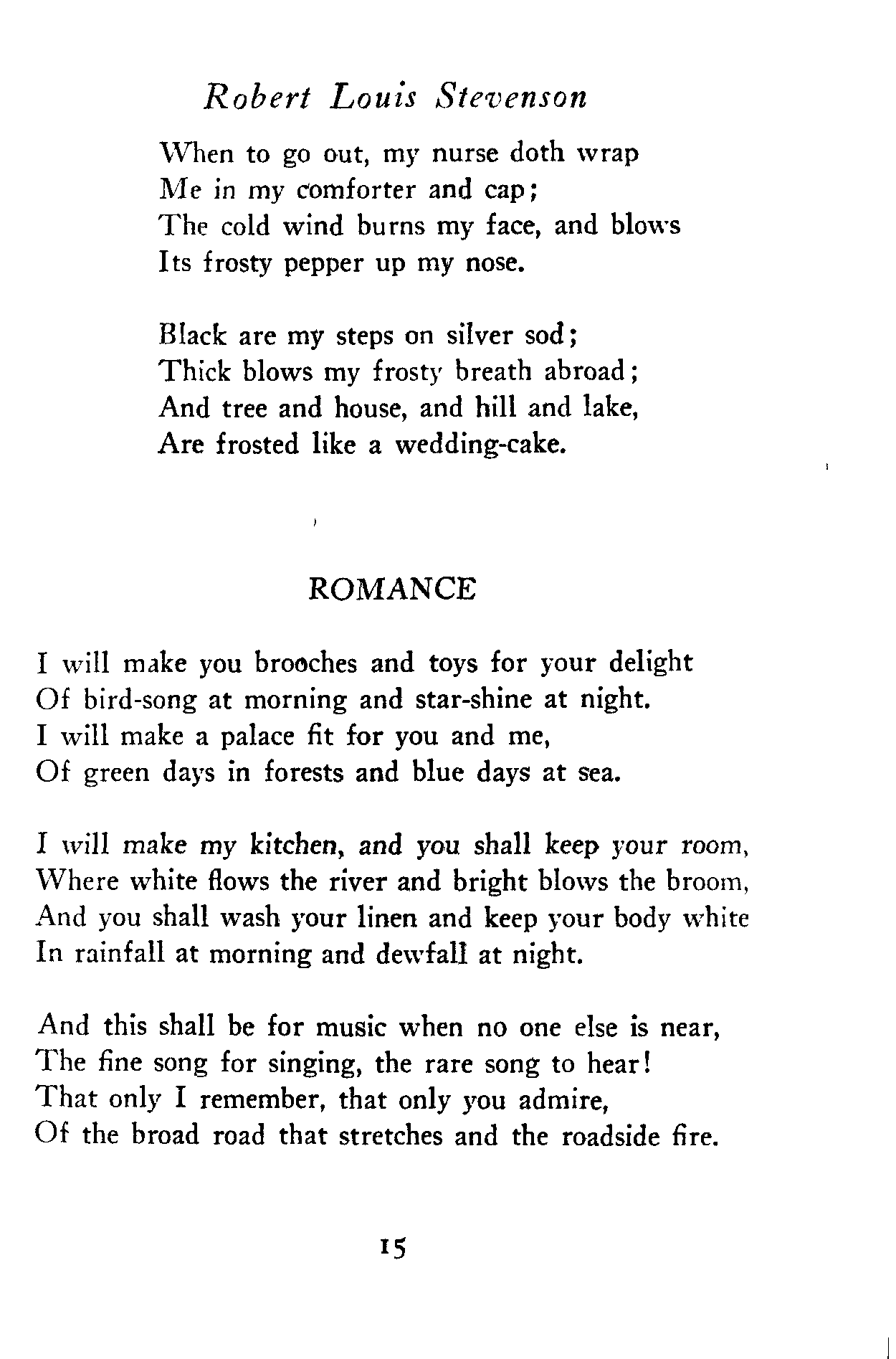 Robert Louis Stevenson

When to go out, my nurse doth wrap
Me in my comforter and cap;
The cold wind burns my face, and blows
Its frosty pepper up my nose.

Black are my steps on silver sod;
Thick blows my frosty breath abroad;
And tree and house, and hill and lake,
Are frosted like a wedding-cake.

ROMANCE

I will make you brooches and toys for your delight
Of bird-song at morning and star-shine at night.
I will make a palace fit for you and me,
Of green days in forests and blue days at sea.

I will make my kitchen, and you shall keep your room,
Where white flows the river and bright blows the broom,
And you shall wash your linen and keep your body white
In rainfall at morning and dewfall at night.

And this shall be for music when no one else is near,
The fine song for singing, the rare song to hear!
That only I remember, that only you admire,
Of the broad road that stretches and the roadside fire.

15